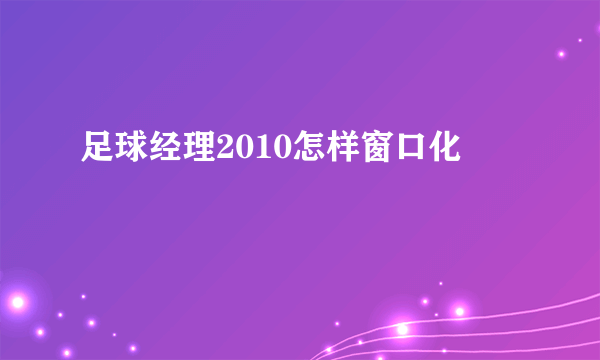 足球经理2010怎样窗口化